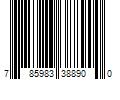 7 85983 38890 0